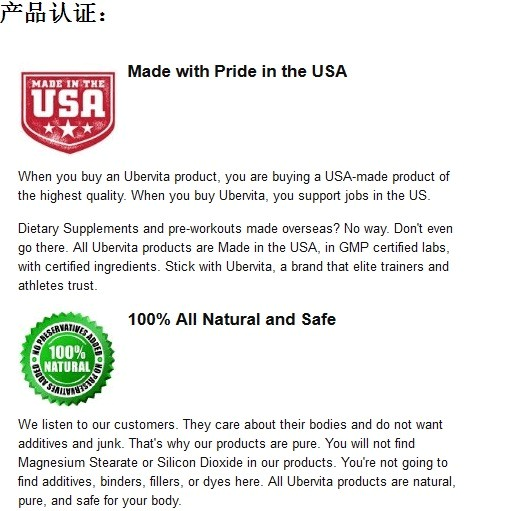 产品认证：

MADE IN THE USA

Made with Pride in the USA

When you buy an Ubervita product, you are buying a USA-made product of the highest quality. When you buy Ubervita, you support jobs in the US.

Dietary Supplements and pre-workouts made overseas? No way. Don't even go there. All Ubervita products are Made in the USA, in GMP certified labs, with certified ingredients. Stick with Ubervita, a brand that elite trainers and athletes trust.

NO PRESERVATIVES ADDED 100% NATURAL NO PRESERVATIVES ADDED

100% All Natural and Safe

We listen to our customers. They care about their bodies and do not want additives and junk. That's why our products are pure. You will not find Magnesium Stearate or Silicon Dioxide in our products. You're not going to find additives, binders, fillers, or dyes here. All Ubervita products are natural, pure, and safe for your body.